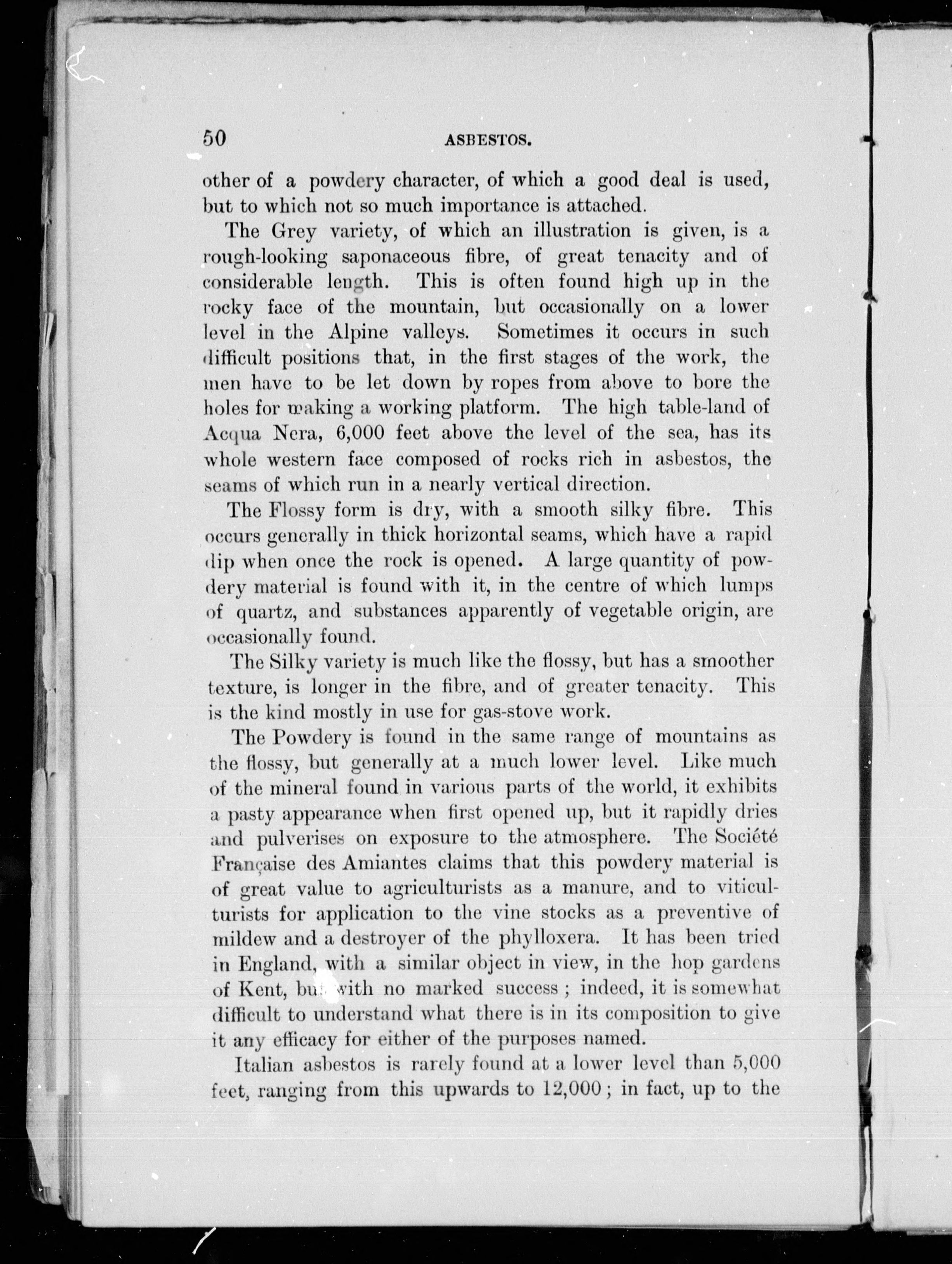 50 ASBESTOS.

other of a powdery character, of which a good deal is used, but to which not so much importance is attached.

The Grey variety, of which an illustration is given, is a rough-looking saponaceous fibre, of great tenacity and of considerable length. This is often found high up in the rocky face of the mountain, but occasionally on a lower level in the Alpine valleys. Sometimes it occurs in such difficult positions that, in the first stages of the work, the men have to be let down by ropes from above to bore the holes for making a working platform. The high table-land of Acqua Nera, 6,000 feet above the level of the sea, has its whole western face composed of rocks rich in asbestos, the seams of which run in a nearly vertical direction.

The Flossy form is dry, with a smooth silky fibre. This occurs generally in thick horizontal seams, which have a rapid dip when once the rock is opened. A large quantity of powdery material is found with it, in the centre of which lumps of quartz, and substances apparently of vegetable origin, are occasionally found.

The Silky variety is much like the flossy, but has a smoother texture, is longer in the fibre, and of greater tenacity. This is the kind mostly in use for gas-stove work.

The Powdery is found in the same range of mountains as the flossy, but generally at a much lower level. Like much of the mineral found in various parts of the world, it exhibits a pasty appearance when first opened up, but it rapidly dries and pulverises on exposure to the atmosphere. The Société Française des Amiantes claims that this powdery material is of great value to agriculturists as a manure, and to viticulturists for application to the vine stocks as a preventive of mildew and a destroyer of the phylloxera. It has been tried in England, with a similar object in view, in the hop gardens of Kent, but with no marked success; indeed, it is somewhat difficult to understand what there is in its composition to give it any efficacy for either of the purposes named.

Italian asbestos is rarely found at a lower level than 5,000 feet, ranging from this upwards to 12,000; in fact, up to the